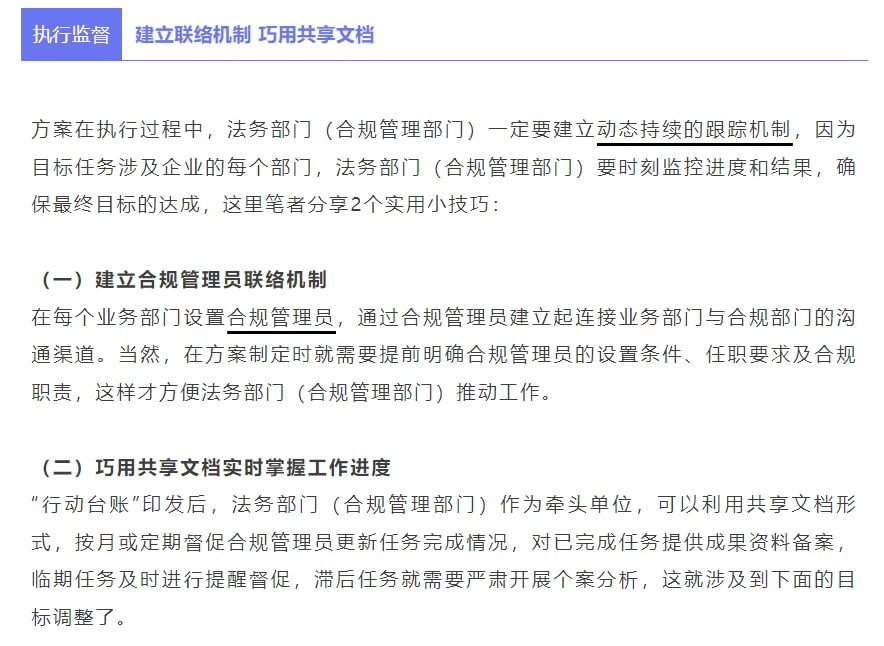 执行监督　建立联络机制 巧用共享文档

方案在执行过程中，法务部门（合规管理部门）一定要建立动态持续的跟踪机制，因为目标任务涉及企业的每个部门，法务部门（合规管理部门）要时刻监控进度和结果，确保最终目标的达成，这里笔者分享2个实用小技巧：

（一）建立合规管理员联络机制
在每个业务部门设置合规管理员，通过合规管理员建立起连接业务部门与合规部门的沟通渠道。当然，在方案制定时就需要提前明确合规管理员的设置条件、任职要求及合规职责，这样才方便法务部门（合规管理部门）推动工作。

（二）巧用共享文档实时掌握工作进度
“行动台账”印发后，法务部门（合规管理部门）作为牵头单位，可以利用共享文档形式，按月或定期督促合规管理员更新任务完成情况，对已完成任务提供成果资料备案，临期任务及时进行提醒督促，滞后任务就需要严肃开展个案分析，这就涉及到下面的目标调整了。